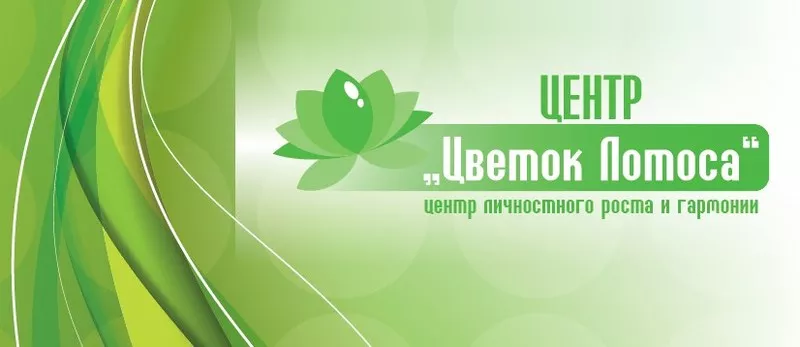 ЦЕНТР
„Цветок Лотоса“
центр личностного роста и гармонии